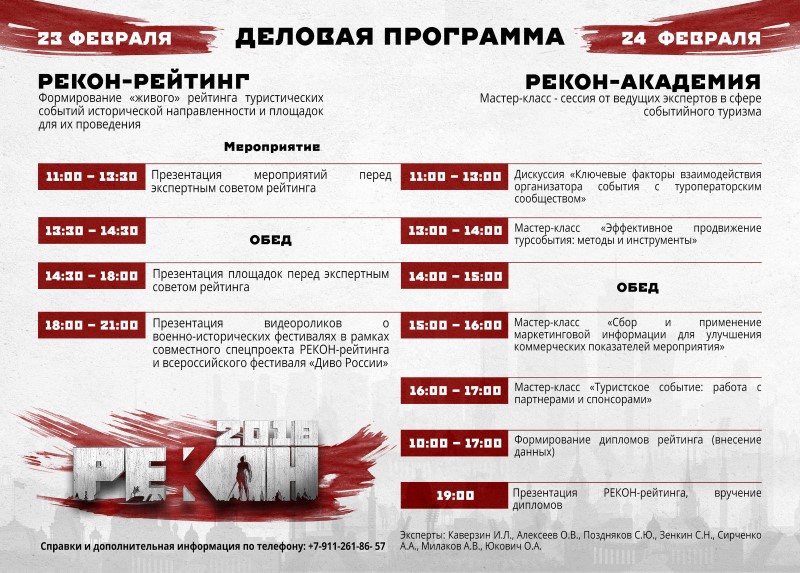 23 ФЕВРАЛЯ

ДЕЛОВАЯ ПРОГРАММА

24 ФЕВРАЛЯ

РЕКОН-РЕЙТИНГ

Формирование «живого» рейтинга туристических событий исторической направленности и площадок для их проведения

Мероприятие

11:00 – 13:30 Презентация мероприятий перед экспертным советом рейтинга

13:30 – 14:30 ОБЕД

14:30 – 18:00 Презентация площадок перед экспертным советом рейтинга

18:00 – 21:00 Презентация видеороликов о военно-исторических фестивалях в рамках совместного спецпроекта РЕКОН-рейтинга и всероссийского фестиваля «Диво России»

2018 РЕКОН

Справки и дополнительная информация по телефону: +7-911-261-86- 57

РЕКОН-АКАДЕМИЯ

Мастер-класс - сессия от ведущих экспертов в сфере событийного туризма

11:00 – 13:00 Дискуссия «Ключевые факторы взаимодействия организатора события с туроператорским сообществом»

13:00 – 14:00 Мастер-класс «Эффективное продвижение турсобытия: методы и инструменты»

14:00 – 15:00 ОБЕД

15:00 – 16:00 Мастер-класс «Сбор и применение маркетинговой информации для улучшения коммерческих показателей мероприятия»

16:00 – 17:00 Мастер-класс «Туристское событие: работа с партнерами и спонсорами»

10:00 – 17:00 Формирование дипломов рейтинга (внесение данных)

19:00 Презентация РЕКОН-рейтинга, вручение дипломов

Эксперты: Каверзин И.Л., Алексеев О.В., Поздняков С.Ю., Зенкин С.Н., Сирченко А.А., Милаков А.В., Юкович О.А.